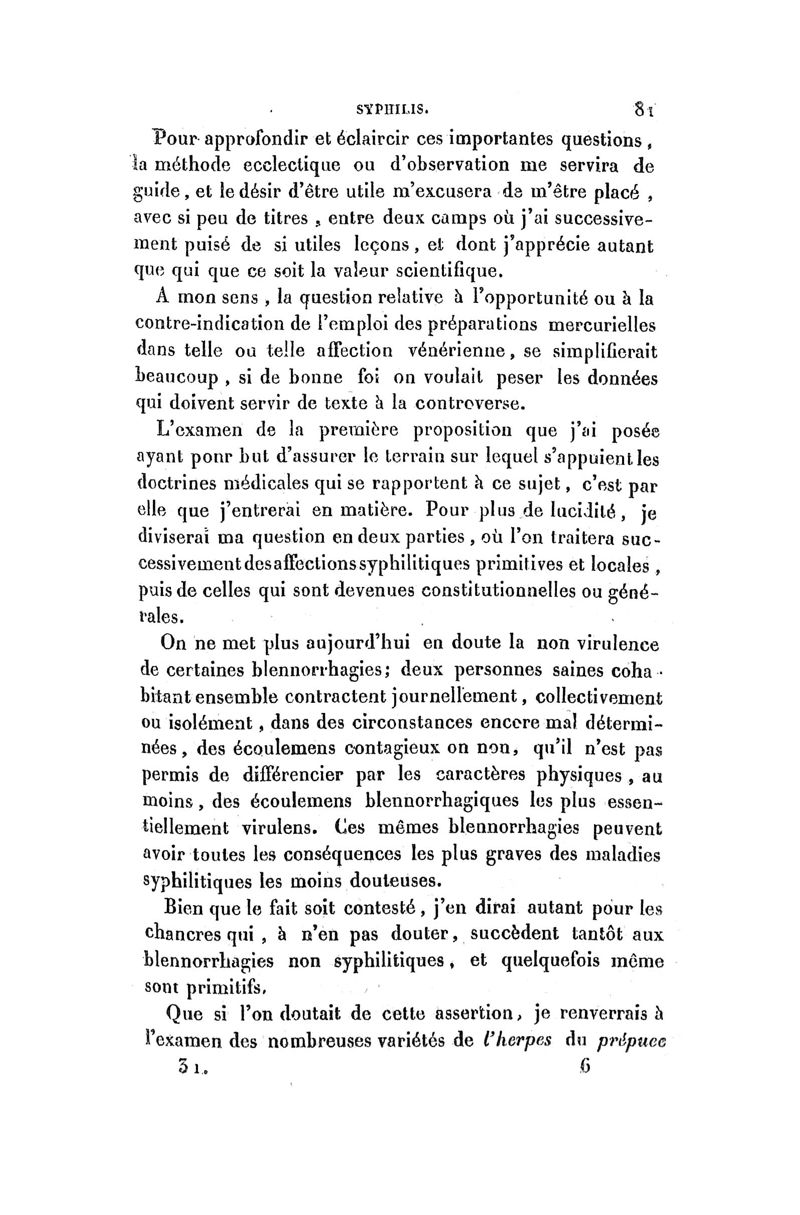 SYPHILIS. 81

Pour approfondir et éclaircir ces importantes questions, la méthode ecclectique ou d'observation me servira de guide, et le désir d'être utile m'excusera de m'être placé, avec si peu de titres, entre deux camps où j'ai successivement puisé de si utiles leçons, et dont j'apprécie autant que qui que ce soit la valeur scientifique.

A mon sens, la question relative à l'opportunité ou à la contre-indication de l'emploi des préparations mercurielles dans telle ou telle affection vénérienne, se simplifierait beaucoup, si de bonne foi on voulait peser les données qui doivent servir de texte à la controverse.

L'examen de la première proposition que j'ai posée ayant pour but d'assurer le terrain sur lequel s'appuient les doctrines médicales qui se rapportent à ce sujet, c'est par elle que j'entrerai en matière. Pour plus de lucidité, je diviserai ma question en deux parties, où l'on traitera successivement des affections syphilitiques primitives et locales, puis de celles qui sont devenues constitutionnelles ou générales.

On ne met plus aujourd'hui en doute la non virulence de certaines blennorrhagies; deux personnes saines cohabitant ensemble contractent journellement, collectivement ou isolément, dans des circonstances encore mal déterminées, des écoulemens contagieux ou non, qu'il n'est pas permis de différencier par les caractères physiques, au moins, des écoulemens blennorrhagiques les plus essentiellement virulens. Ces mêmes blennorrhagies peuvent avoir toutes les conséquences les plus graves des maladies syphilitiques les moins douteuses.

Bien que le fait soit contesté, j'en dirai autant pour les chancres qui, à n'en pas douter, succèdent tantôt aux blennorrhagies non syphilitiques, et quelquefois même sont primitifs.

Que si l'on doutait de cette assertion, je renverrais à l'examen des nombreuses variétés de l'herpes du prépuce

31. 6